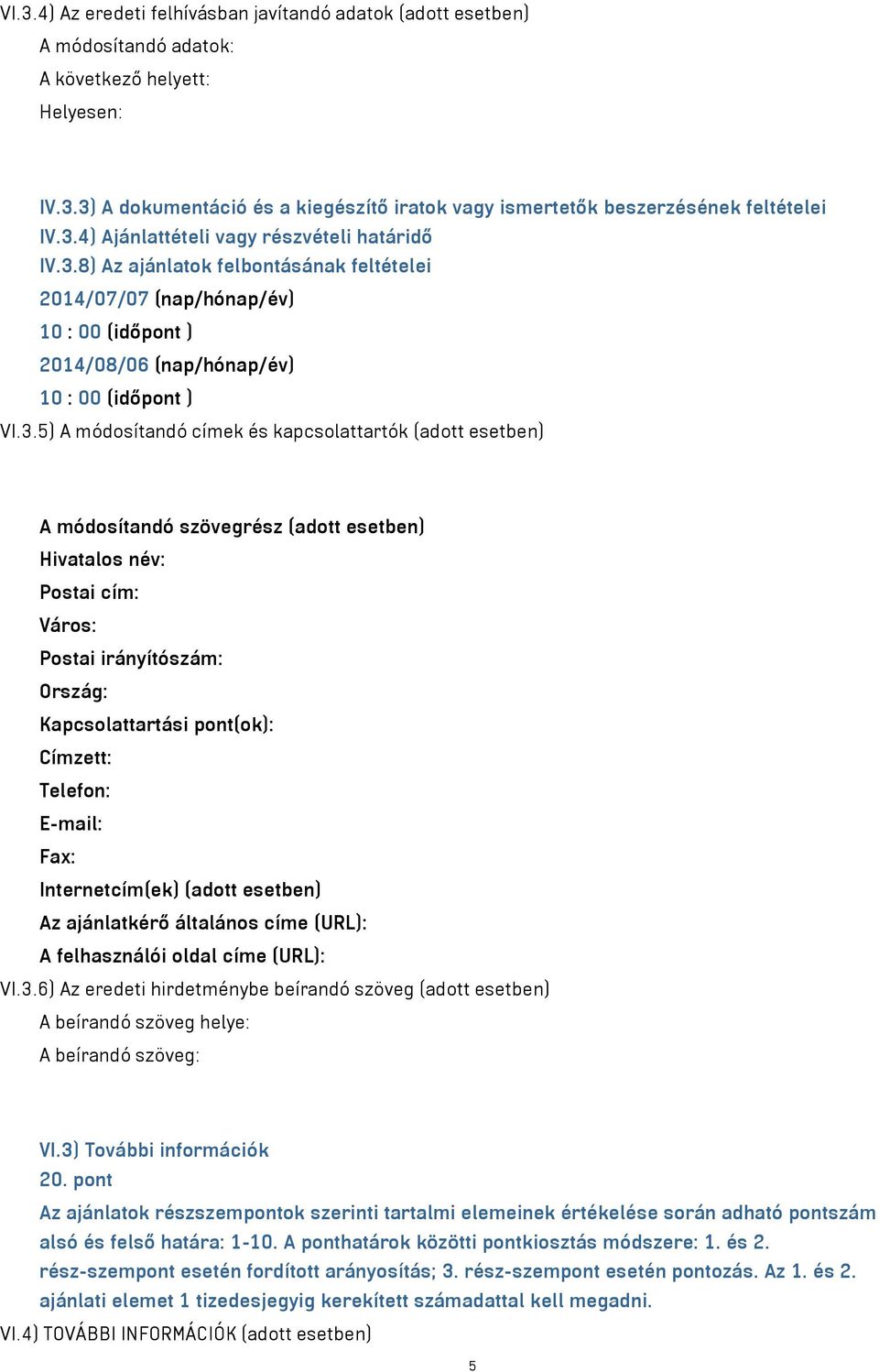 VI.3.4) Az eredeti felhívásban javítandó adatok (adott esetben)
A módosítandó adatok:
A következő helyett:
Helyesen:

IV.3.3) A dokumentáció és a kiegészítő iratok vagy ismertetők beszerzésének feltételei
IV.3.4) Ajánlattételi vagy részvételi határidő
IV.3.8) Az ajánlatok felbontásának feltételei
2014/07/07 (nap/hónap/év)
10 : 00 (időpont )
2014/08/06 (nap/hónap/év)
10 : 00 (időpont )
VI.3.5) A módosítandó címek és kapcsolattartók (adott esetben)

A módosítandó szövegrész (adott esetben)
Hivatalos név:
Postai cím:
Város:
Postai irányítószám:
Ország:
Kapcsolattartási pont(ok):
Címzett:
Telefon:
E-mail:
Fax:
Internetcím(ek) (adott esetben)
Az ajánlatkérő általános címe (URL):
A felhasználói oldal címe (URL):
VI.3.6) Az eredeti hirdetménybe beírandó szöveg (adott esetben)
A beírandó szöveg helye:
A beírandó szöveg:

VI.3) További információk
20. pont
Az ajánlatok részszempontok szerinti tartalmi elemeinek értékelése során adható pontszám alsó és felső határa: 1-10. A ponthatárok közötti pontkiosztás módszere: 1. és 2. rész-szempont esetén fordított arányosítás; 3. rész-szempont esetén pontozás. Az 1. és 2. ajánlati elemet 1 tizedesjegyig kerekített számadattal kell megadni.
VI.4) TOVÁBBI INFORMÁCIÓK (adott esetben)
5